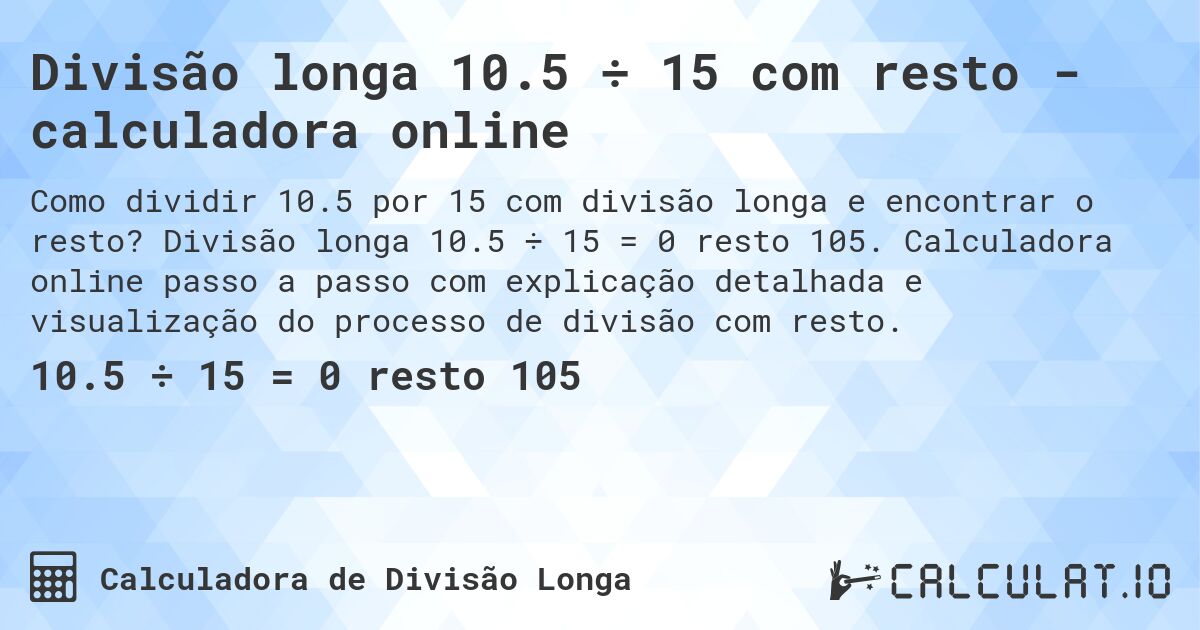 Divisão longa 10.5 ÷ 15 com resto - calculadora online

Como dividir 10.5 por 15 com divisão longa e encontrar o resto? Divisão longa 10.5 ÷ 15 = 0 resto 105. Calculadora online passo a passo com explicação detalhada e visualização do processo de divisão com resto.

10.5 ÷ 15 = 0 resto 105

Calculadora de Divisão Longa

CALCULAT.IO